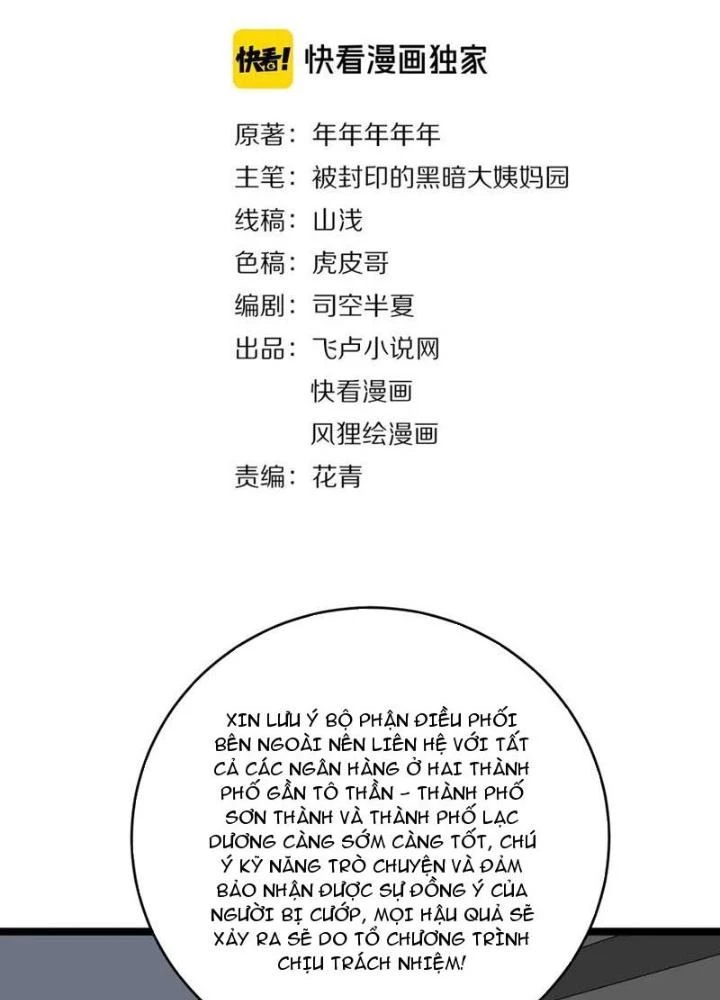 快看! 快看漫画独家

原著：年年年年年
主笔：被封印的黑暗大姨妈园
线稿：山浅
色稿：虎皮哥
编剧：司空半夏
出品：飞卢小说网
快看漫画
风狸绘漫画
责编：花青

XIN LƯU Ý BỘ PHẬN ĐIỀU PHỐI BÊN NGOÀI NÊN LIÊN HỆ VỚI TẤT CẢ CÁC NGÂN HÀNG Ở HAI THÀNH PHỐ GẦN TÔ THẦN - THÀNH PHỐ SƠN THÀNH VÀ THÀNH PHỐ LẠC DƯƠNG CÀNG SỚM CÀNG TỐT, CHÚ Ý KỸ NĂNG TRÒ CHUYỆN VÀ ĐẢM BẢO NHẬN ĐƯỢC SỰ ĐỒNG Ý CỦA NGƯỜI BỊ CƯỚP, MỌI HẬU QUẢ SẼ XẢY RA SẼ DO TỔ CHƯƠNG TRÌNH CHỊU TRÁCH NHIỆM!